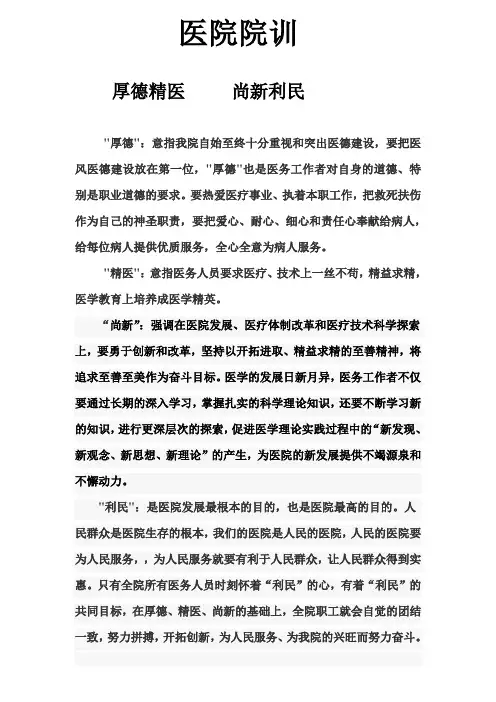 医院院训

厚德精医　　尚新利民

"厚德"：意指我院自始至终十分重视和突出医德建设，要把医风医德建设放在第一位，"厚德"也是医务工作者对自身的道德、特别是职业道德的要求。要热爱医疗事业、执着本职工作，把救死扶伤作为自己的神圣职责，要把爱心、耐心、细心和责任心奉献给病人，给每位病人提供优质服务，全心全意为病人服务。

"精医"：意指医务人员要求医疗、技术上一丝不苟，精益求精，医学教育上培养成医学精英。

“尚新”：强调在医院发展、医疗体制改革和医疗技术科学探索上，要勇于创新和改革，坚持以开拓进取、精益求精的至善精神，将追求至善至美作为奋斗目标。医学的发展日新月异，医务工作者不仅要通过长期的深入学习，掌握扎实的科学理论知识，还要不断学习新的知识，进行更深层次的探索，促进医学理论实践过程中的“新发现、新观念、新思想、新理论”的产生，为医院的新发展提供不竭源泉和不懈动力。

"利民"：是医院发展最根本的目的，也是医院最高的目的。人民群众是医院生存的根本，我们的医院是人民的医院，人民的医院要为人民服务，，为人民服务就要有利于人民群众，让人民群众得到实惠。只有全院所有医务人员时刻怀着“利民”的心，有着“利民”的共同目标，在厚德、精医、尚新的基础上，全院职工就会自觉的团结一致，努力拼搏，开拓创新，为人民服务、为我院的兴旺而努力奋斗。